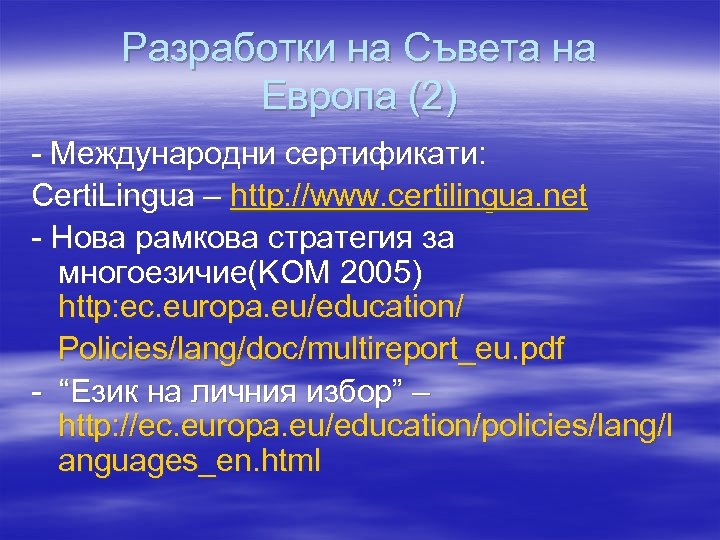 Разработки на Съвета на Европа (2)

- Международни сертификати:

CertiLingua – http://www.certilingua.net

- Нова рамкова стратегия за многоезичие(КОМ 2005) http:ec.europa.eu/education/

Policies/lang/doc/multireport_eu.pdf

- “Език на личния избор” – http://ec.europa.eu/education/policies/lang/languages_en.html